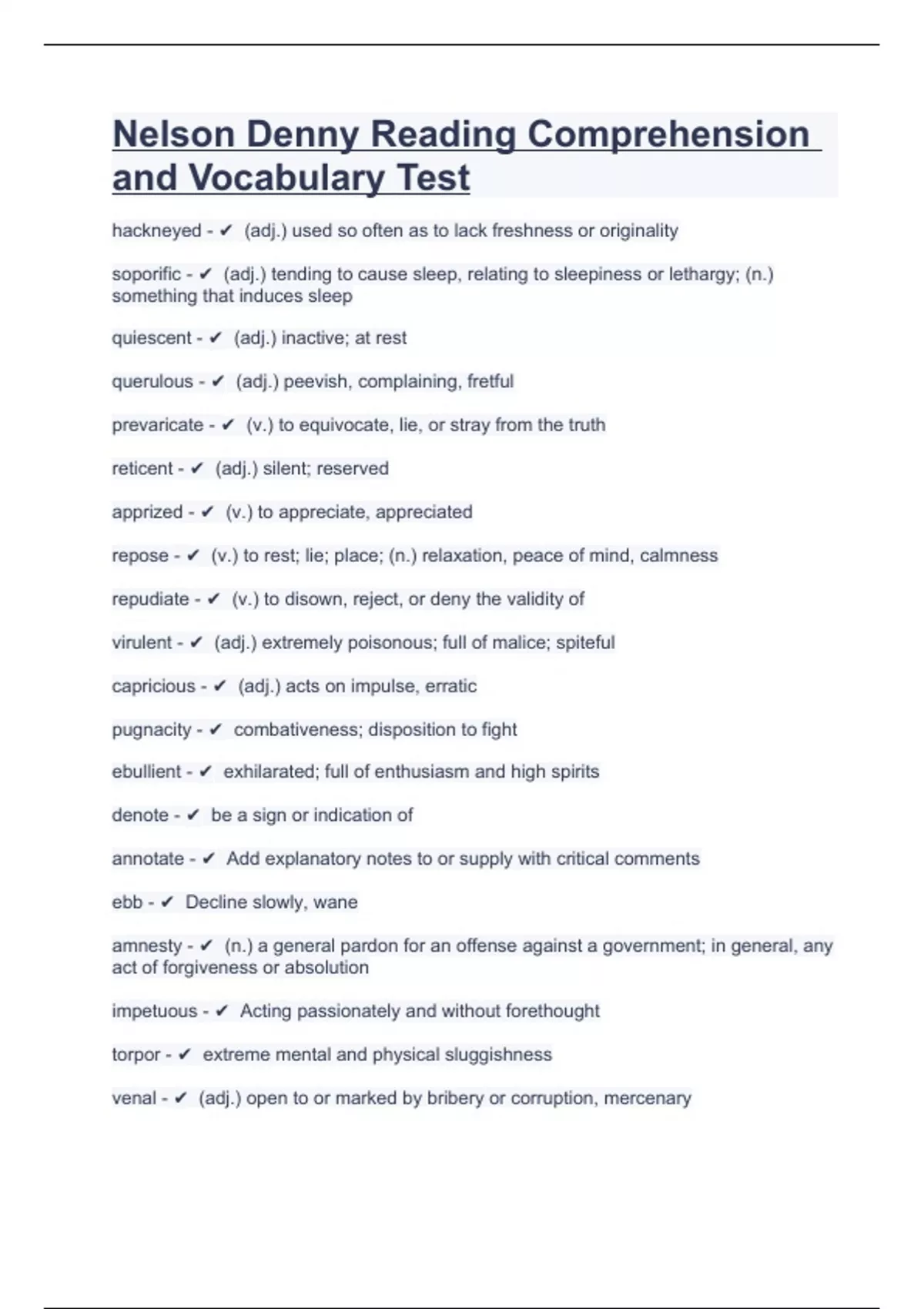 Nelson Denny Reading Comprehension and Vocabulary Test

hackneyed - ✔ (adj.) used so often as to lack freshness or originality

soporific - ✔ (adj.) tending to cause sleep, relating to sleepiness or lethargy; (n.) something that induces sleep

quiescent - ✔ (adj.) inactive; at rest

querulous - ✔ (adj.) peevish, complaining, fretful

prevaricate - ✔ (v.) to equivocate, lie, or stray from the truth

reticent - ✔ (adj.) silent; reserved

apprized - ✔ (v.) to appreciate, appreciated

repose - ✔ (v.) to rest; lie; place; (n.) relaxation, peace of mind, calmness

repudiate - ✔ (v.) to disown, reject, or deny the validity of

virulent - ✔ (adj.) extremely poisonous; full of malice; spiteful

capricious - ✔ (adj.) acts on impulse, erratic

pugnacity - ✔ combativeness; disposition to fight

ebullient - ✔ exhilarated; full of enthusiasm and high spirits

denote - ✔ be a sign or indication of

annotate - ✔ Add explanatory notes to or supply with critical comments

ebb - ✔ Decline slowly, wane

amnesty - ✔ (n.) a general pardon for an offense against a government; in general, any act of forgiveness or absolution

impetuous - ✔ Acting passionately and without forethought

torpor - ✔ extreme mental and physical sluggishness

venal - ✔ (adj.) open to or marked by bribery or corruption, mercenary